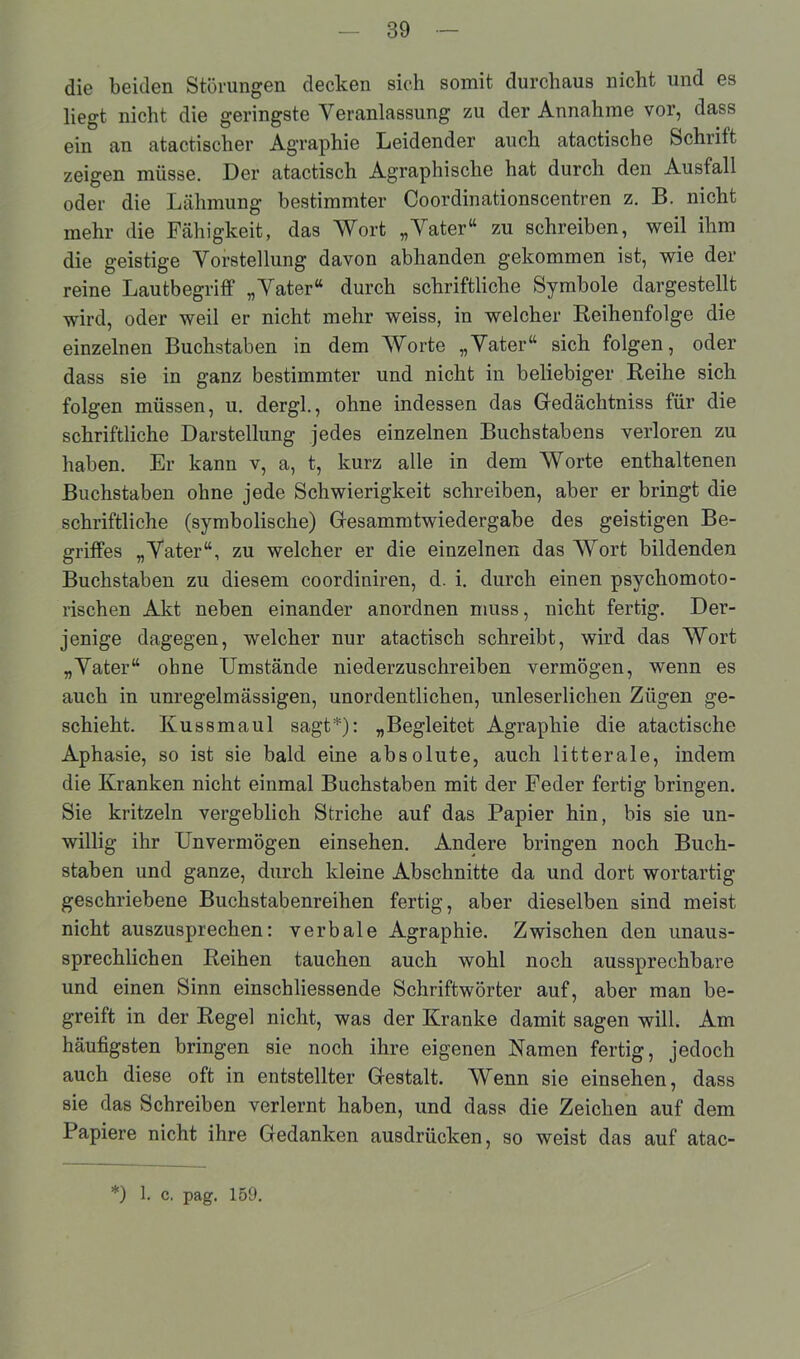 — 39 —

die beiden Störungen decken sich somit durchaus nicht und es liegt nicht die geringste Veranlassung zu der Annahme vor, dass ein an atactischer Agraphie Leidender auch atactische Schrift zeigen müsse. Der atactisch Agraphische hat durch den Ausfall oder die Lähmung bestimmter Coordinationscentren z. B. nicht mehr die Fähigkeit, das Wort „Vater“ zu schreiben, weil ihm die geistige Vorstellung davon abhanden gekommen ist, wie der reine Lautbegriff „Vater“ durch schriftliche Symbole dargestellt wird, oder weil er nicht mehr weiss, in welcher Reihenfolge die einzelnen Buchstaben in dem Worte „Vater“ sich folgen, oder dass sie in ganz bestimmter und nicht in beliebiger Reihe sich folgen müssen, u. dergl., ohne indessen das Gedächtniss für die schriftliche Darstellung jedes einzelnen Buchstabens verloren zu haben. Er kann v, a, t, kurz alle in dem Worte enthaltenen Buchstaben ohne jede Schwierigkeit schreiben, aber er bringt die schriftliche (symbolische) Gesammtwiedergabe des geistigen Begriffes „Vater“, zu welcher er die einzelnen das Wort bildenden Buchstaben zu diesem coordiniren, d. i. durch einen psychomotorischen Akt neben einander anordnen muss, nicht fertig. Derjenige dagegen, welcher nur atactisch schreibt, wird das Wort „Vater“ ohne Umstände niederzuschreiben vermögen, wenn es auch in unregelmässigen, unordentlichen, unleserlichen Zügen geschieht. Kussmaul sagt*): „Begleitet Agraphie die atactische Aphasie, so ist sie bald eine absolute, auch litterale, indem die Kranken nicht einmal Buchstaben mit der Feder fertig bringen. Sie kritzeln vergeblich Striche auf das Papier hin, bis sie unwillig ihr Unvermögen einsehen. Andere bringen noch Buchstaben und ganze, durch kleine Abschnitte da und dort wortartig geschriebene Buchstabenreihen fertig, aber dieselben sind meist nicht auszusprechen: verbale Agraphie. Zwischen den unaussprechlichen Reihen tauchen auch wohl noch aussprechbare und einen Sinn einschliessende Schriftwörter auf, aber man begreift in der Regel nicht, was der Kranke damit sagen will. Am häufigsten bringen sie noch ihre eigenen Namen fertig, jedoch auch diese oft in entstellter Gestalt. Wenn sie einsehen, dass sie das Schreiben verlernt haben, und dass die Zeichen auf dem Papiere nicht ihre Gedanken ausdrücken, so weist das auf atac-

*) l. c. pag. 159.